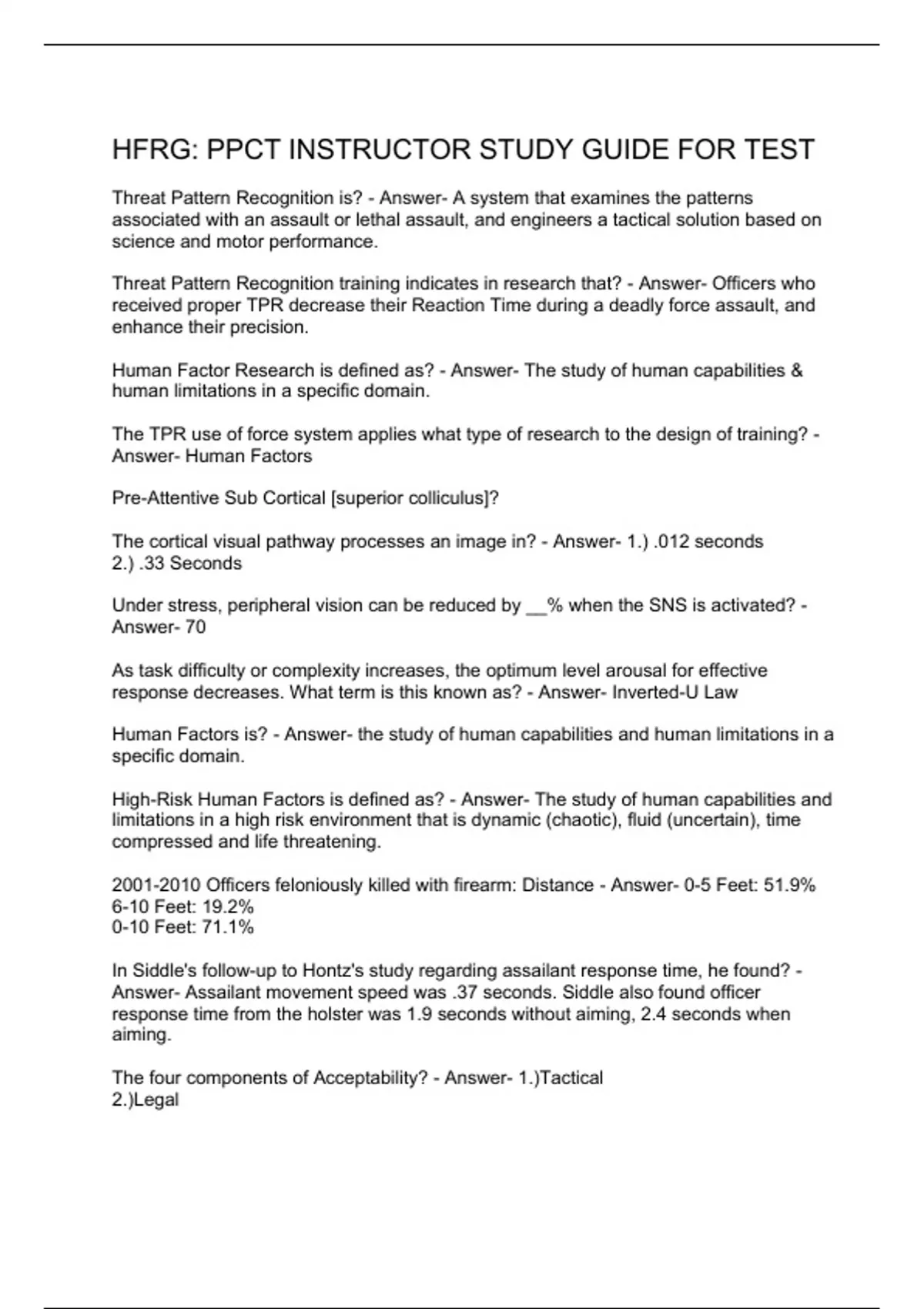 HFRG: PPCT INSTRUCTOR STUDY GUIDE FOR TEST

Threat Pattern Recognition is? - Answer- A system that examines the patterns associated with an assault or lethal assault, and engineers a tactical solution based on science and motor performance.

Threat Pattern Recognition training indicates in research that? - Answer- Officers who received proper TPR decrease their Reaction Time during a deadly force assault, and enhance their precision.

Human Factor Research is defined as? - Answer- The study of human capabilities & human limitations in a specific domain.

The TPR use of force system applies what type of research to the design of training? - Answer- Human Factors

Pre-Attentive Sub Cortical [superior colliculus]?

The cortical visual pathway processes an image in? - Answer- 1.) .012 seconds
2.) .33 Seconds

Under stress, peripheral vision can be reduced by __% when the SNS is activated? - Answer- 70

As task difficulty or complexity increases, the optimum level arousal for effective response decreases. What term is this known as? - Answer- Inverted-U Law

Human Factors is? - Answer- the study of human capabilities and human limitations in a specific domain.

High-Risk Human Factors is defined as? - Answer- The study of human capabilities and limitations in a high risk environment that is dynamic (chaotic), fluid (uncertain), time compressed and life threatening.

2001-2010 Officers feloniously killed with firearm: Distance - Answer- 0-5 Feet: 51.9%
6-10 Feet: 19.2%
0-10 Feet: 71.1%

In Siddle's follow-up to Hontz's study regarding assailant response time, he found? - Answer- Assailant movement speed was .37 seconds. Siddle also found officer response time from the holster was 1.9 seconds without aiming, 2.4 seconds when aiming.

The four components of Acceptability? - Answer- 1.)Tactical
2.)Legal